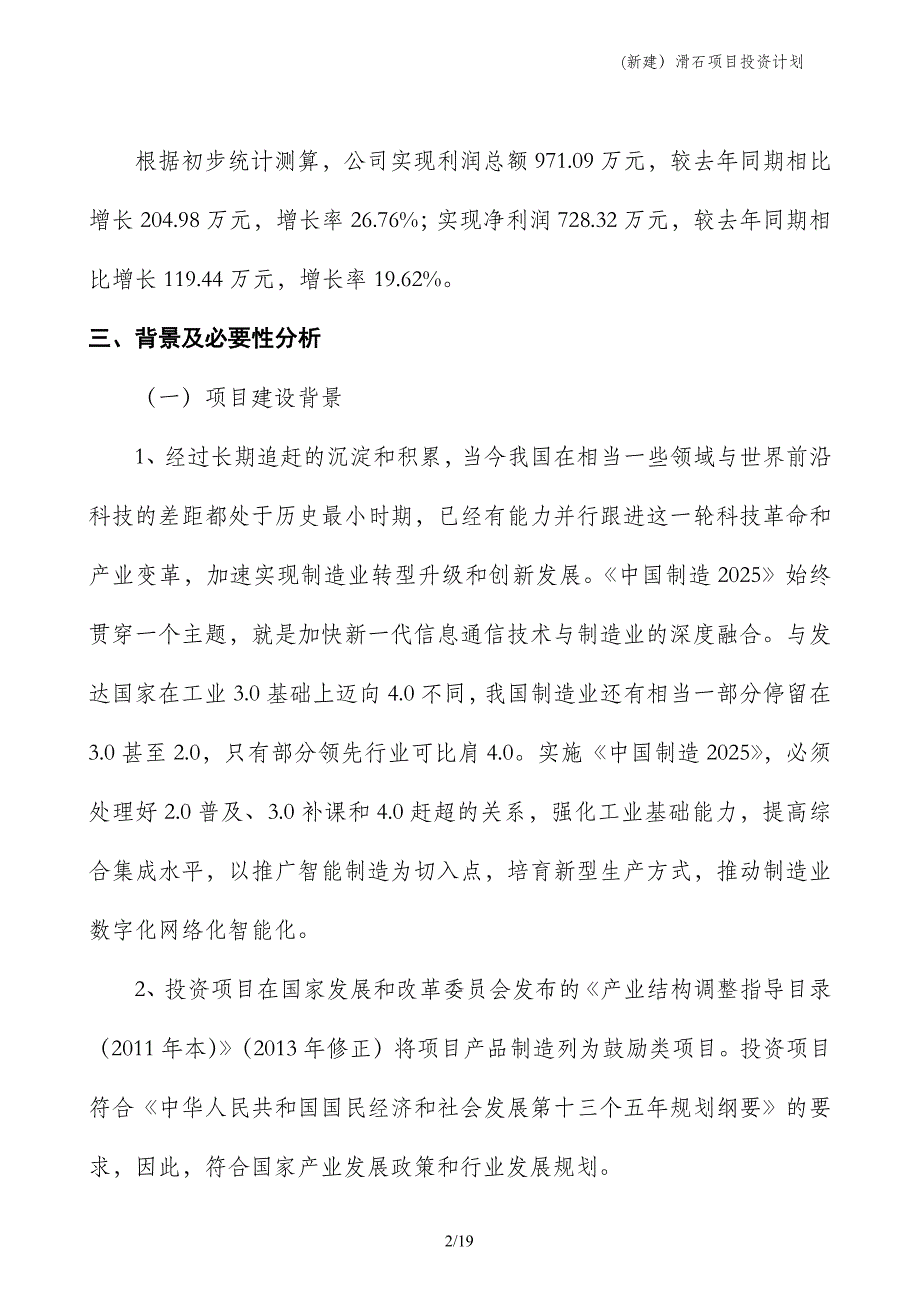 （新建）滑石项目投资计划

根据初步统计测算，公司实现利润总额 971.09 万元，较去年同期相比增长 204.98 万元，增长率 26.76%；实现净利润 728.32 万元，较去年同期相比增长 119.44 万元，增长率 19.62%。

三、背景及必要性分析

（一）项目建设背景

1、经过长期追赶的沉淀和积累，当今我国在相当一些领域与世界前沿科技的差距都处于历史最小时期，已经有能力并行跟进这一轮科技革命和产业变革，加速实现制造业转型升级和创新发展。《中国制造 2025》始终贯穿一个主题，就是加快新一代信息通信技术与制造业的深度融合。与发达国家在工业 3.0 基础上迈向 4.0 不同，我国制造业还有相当一部分停留在 3.0 甚至 2.0，只有部分领先行业可比肩 4.0。实施《中国制造 2025》，必须处理好 2.0 普及、3.0 补课和 4.0 赶超的关系，强化工业基础能力，提高综合集成水平，以推广智能制造为切入点，培育新型生产方式，推动制造业数字化网络化智能化。

2、投资项目在国家发展和改革委员会发布的《产业结构调整指导目录（2011 年本）》（2013 年修正）将项目产品制造列为鼓励类项目。投资项目符合《中华人民共和国国民经济和社会发展第十三个五年规划纲要》的要求，因此，符合国家产业发展政策和行业发展规划。

2/19